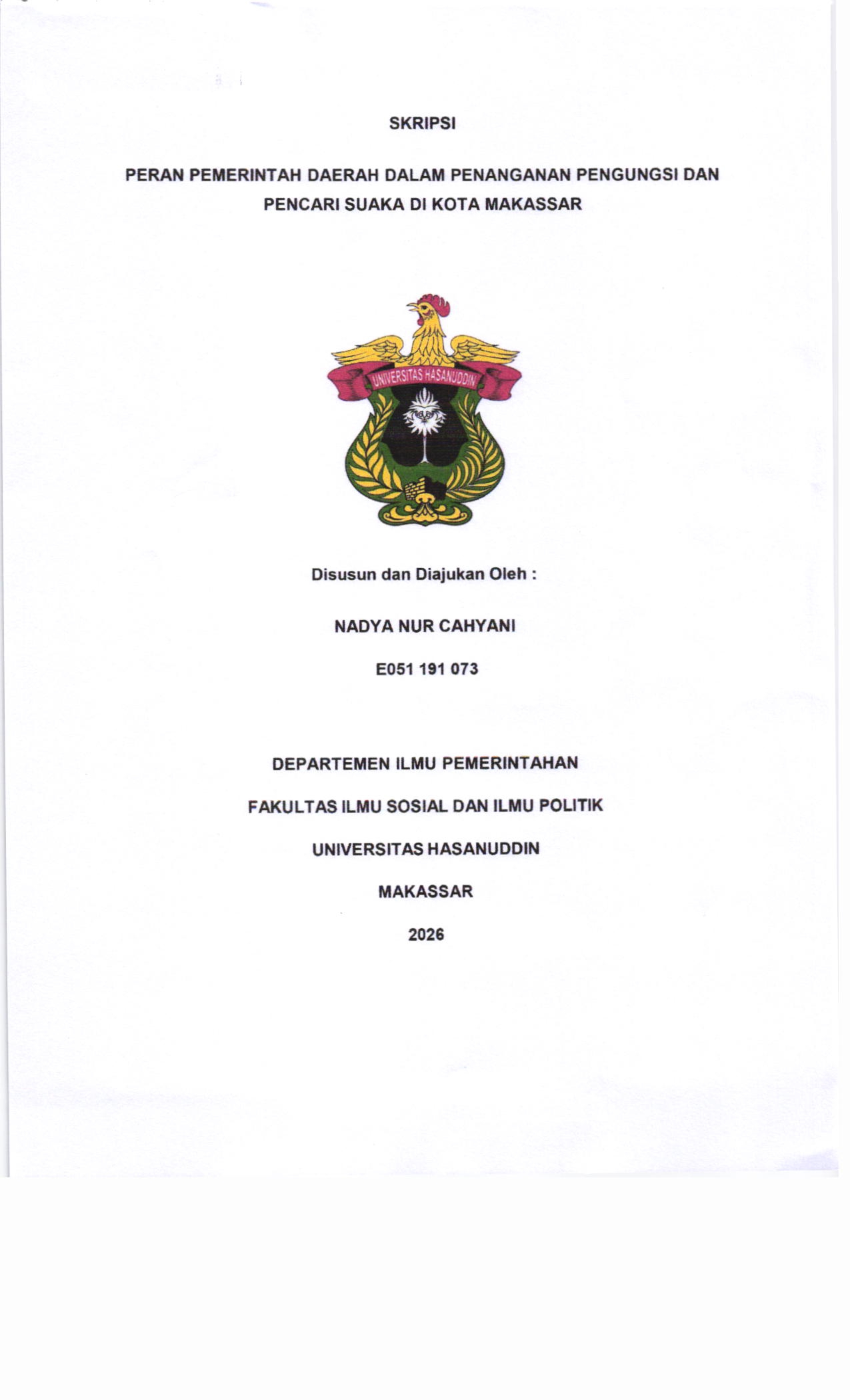 SKRIPSI

PERAN PEMERINTAH DAERAH DALAM PENANGANAN PENGUNGSI DAN PENCARI SUAKA DI KOTA MAKASSAR

UNIVERSITAS HASANUDDIN

Disusun dan Diajukan Oleh :

NADYA NUR CAHYANI

E051 191 073

DEPARTEMEN ILMU PEMERINTAHAN

FAKULTAS ILMU SOSIAL DAN ILMU POLITIK

UNIVERSITAS HASANUDDIN

MAKASSAR

2026